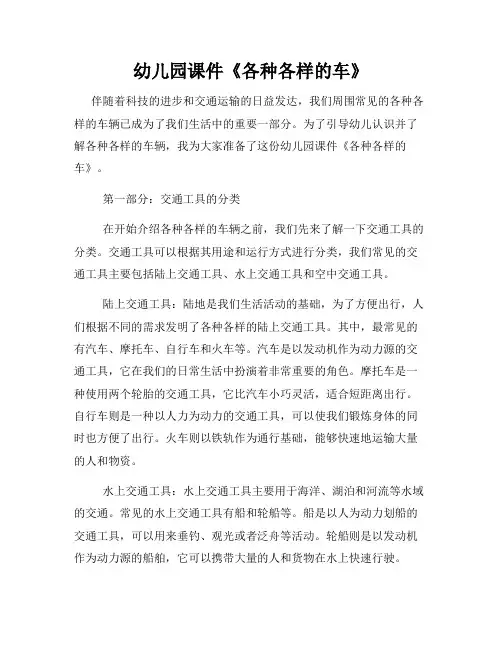 幼儿园课件《各种各样的车》

伴随着科技的进步和交通运输的日益发达，我们周围常见的各种各样的车辆已成为了我们生活中的重要一部分。为了引导幼儿认识并了解各种各样的车辆，我为大家准备了这份幼儿园课件《各种各样的车》。

第一部分：交通工具的分类

在开始介绍各种各样的车辆之前，我们先来了解一下交通工具的分类。交通工具可以根据其用途和运行方式进行分类，我们常见的交通工具主要包括陆上交通工具、水上交通工具和空中交通工具。

陆上交通工具：陆地是我们生活活动的基础，为了方便出行，人们根据不同的需求发明了各种各样的陆上交通工具。其中，最常见的有汽车、摩托车、自行车和火车等。汽车是以发动机作为动力源的交通工具，它在我们的日常生活中扮演着非常重要的角色。摩托车是一种使用两个轮胎的交通工具，它比汽车小巧灵活，适合短距离出行。自行车则是一种以人力为动力的交通工具，可以使我们锻炼身体的同时也方便了出行。火车则以铁轨作为通行基础，能够快速地运输大量的人和物资。

水上交通工具：水上交通工具主要用于海洋、湖泊和河流等水域的交通。常见的水上交通工具有船和轮船等。船是以人为动力划船的交通工具，可以用来垂钓、观光或者泛舟等活动。轮船则是以发动机作为动力源的船舶，它可以携带大量的人和货物在水上快速行驶。